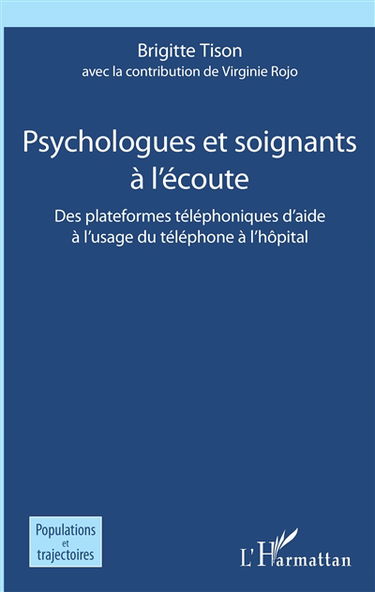 Brigitte Tison
avec la contribution de Virginie Rojo

Psychologues et soignants à l'écoute

Des plateformes téléphoniques d'aide à l'usage du téléphone à l'hôpital

Populations et trajectoires

L'Harmattan